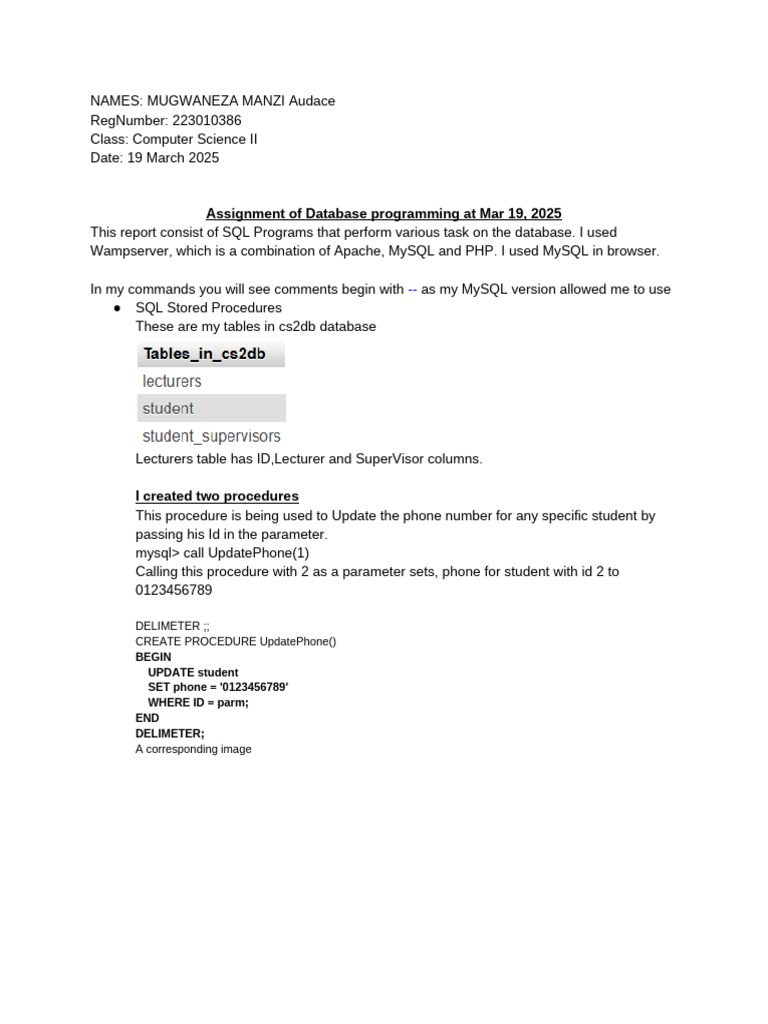 NAMES: MUGWANEZA MANZI Audace
RegNumber: 223010386
Class: Computer Science II
Date: 19 March 2025

Assignment of Database programming at Mar 19, 2025

This report consist of SQL Programs that perform various task on the database. I used Wampserver, which is a combination of Apache, MySQL and PHP. I used MySQL in browser.

In my commands you will see comments begin with -- as my MySQL version allowed me to use

● SQL Stored Procedures
These are my tables in cs2db database

| Tables_in_cs2db |
|---|
| lecturers |
| student |
| student_supervisors |

Lecturers table has ID,Lecturer and SuperVisor columns.

I created two procedures

This procedure is being used to Update the phone number for any specific student by passing his Id in the parameter.
mysql> call UpdatePhone(1)
Calling this procedure with 2 as a parameter sets, phone for student with id 2 to 0123456789

DELIMETER ;;
CREATE PROCEDURE UpdatePhone()
BEGIN
UPDATE student
SET phone = '0123456789'
WHERE ID = parm;
END
DELIMETER;
A corresponding image